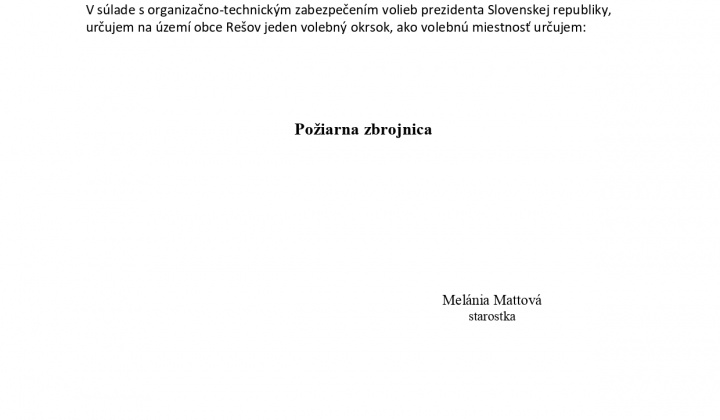 V súlade s organizačno-technickým zabezpečením volieb prezidenta Slovenskej republiky, určujem na území obce Rešov jeden volebný okrsok, ako volebnú miestnosť určujem:

Požiarna zbrojnica

Melánia Mattová
starostka